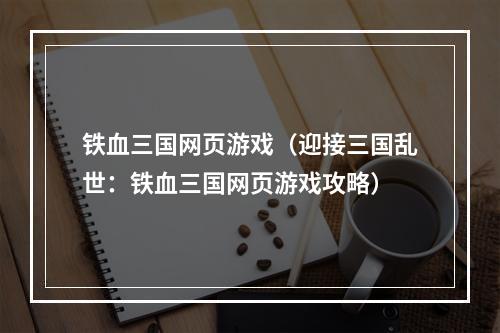 铁血三国网页游戏（迎接三国乱世：铁血三国网页游戏攻略）